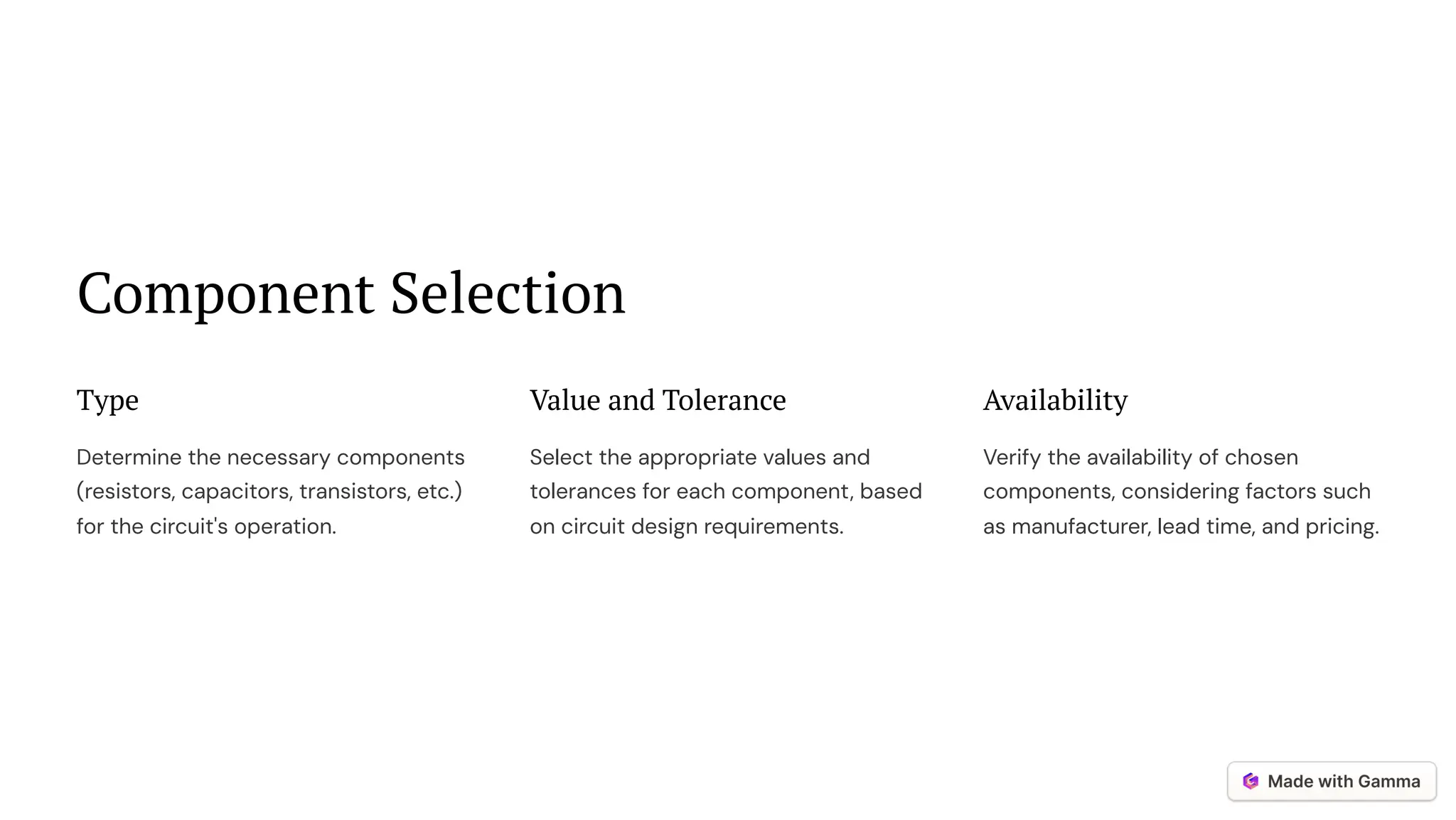 Component Selection

Type

Determine the necessary components (resistors, capacitors, transistors, etc.) for the circuit's operation.

Value and Tolerance

Select the appropriate values and tolerances for each component, based on circuit design requirements.

Availability

Verify the availability of chosen components, considering factors such as manufacturer, lead time, and pricing.

Made with Gamma